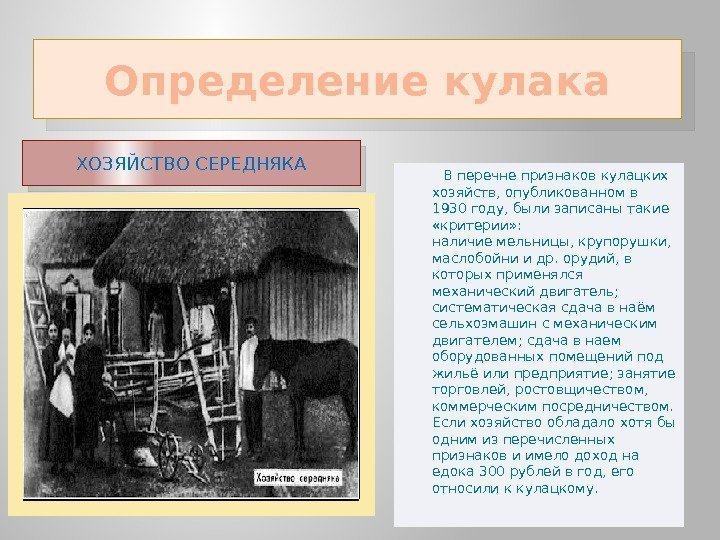 Определение кулака

ХОЗЯЙСТВО СЕРЕДНЯКА

Хозяйство середняка

В перечне признаков кулацких хозяйств, опубликованном в 1930 году, были записаны такие «критерии»:
наличие мельницы, крупорушки, маслобойни и др. орудий, в которых применялся механический двигатель; систематическая сдача в наём сельхозмашин с механическим двигателем; сдача в наем оборудованных помещений под жильё или предприятие; занятие торговлей, ростовщичеством, коммерческим посредничеством. Если хозяйство обладало хотя бы одним из перечисленных признаков и имело доход на едока 300 рублей в год, его относили к кулацкому.